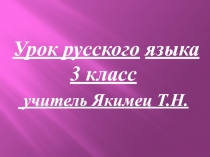 Урок русского языка
3 класс
учитель Якимец Т.Н.